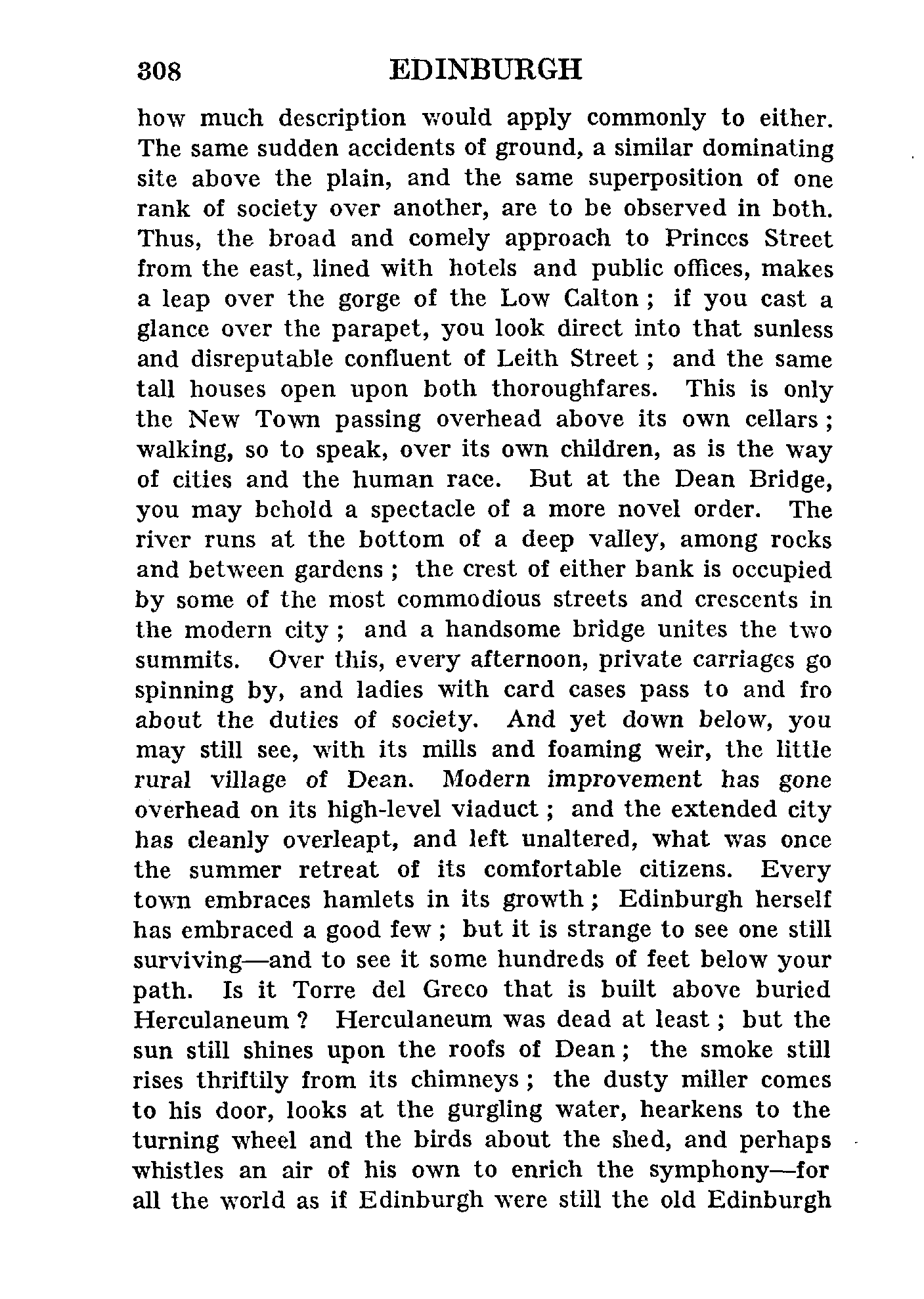 308 EDINBURGH

how much description would apply commonly to either. The same sudden accidents of ground, a similar dominating site above the plain, and the same superposition of one rank of society over another, are to be observed in both. Thus, the broad and comely approach to Princes Street from the east, lined with hotels and public offices, makes a leap over the gorge of the Low Calton ; if you cast a glance over the parapet, you look direct into that sunless and disreputable confluent of Leith Street ; and the same tall houses open upon both thoroughfares. This is only the New Town passing overhead above its own cellars ; walking, so to speak, over its own children, as is the way of cities and the human race. But at the Dean Bridge, you may behold a spectacle of a more novel order. The river runs at the bottom of a deep valley, among rocks and between gardens ; the crest of either bank is occupied by some of the most commodious streets and crescents in the modern city ; and a handsome bridge unites the two summits. Over this, every afternoon, private carriages go spinning by, and ladies with card cases pass to and fro about the duties of society. And yet down below, you may still see, with its mills and foaming weir, the little rural village of Dean. Modern improvement has gone overhead on its high-level viaduct ; and the extended city has cleanly overleapt, and left unaltered, what was once the summer retreat of its comfortable citizens. Every town embraces hamlets in its growth ; Edinburgh herself has embraced a good few ; but it is strange to see one still surviving—and to see it some hundreds of feet below your path. Is it Torre del Greco that is built above buried Herculaneum ? Herculaneum was dead at least ; but the sun still shines upon the roofs of Dean ; the smoke still rises thriftily from its chimneys ; the dusty miller comes to his door, looks at the gurgling water, hearkens to the turning wheel and the birds about the shed, and perhaps whistles an air of his own to enrich the symphony—for all the world as if Edinburgh were still the old Edinburgh